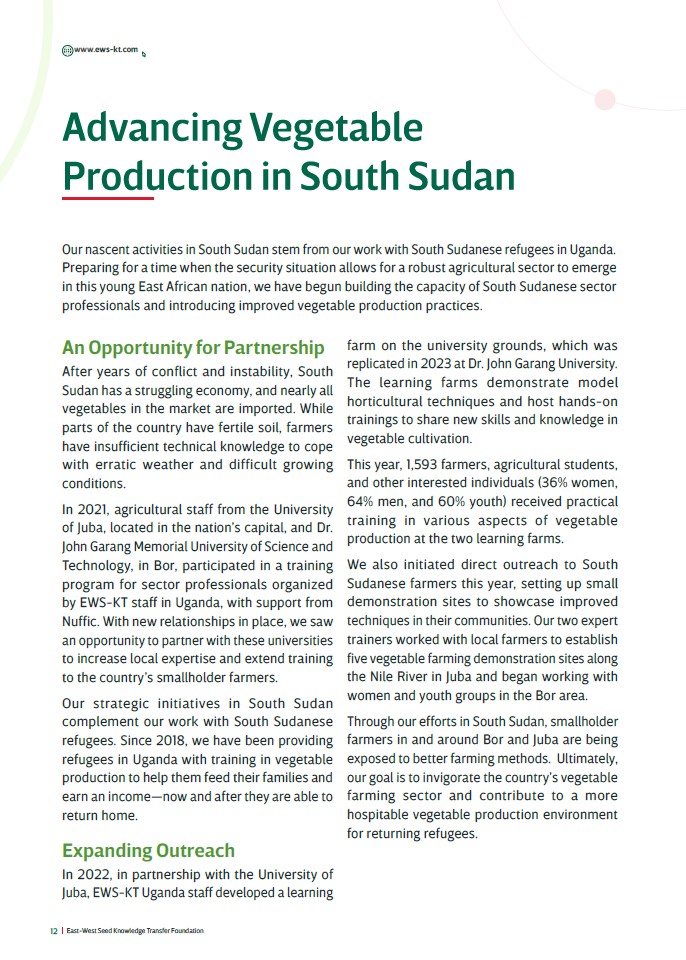 www.ews-kt.com

Advancing Vegetable Production in South Sudan

Our nascent activities in South Sudan stem from our work with South Sudanese refugees in Uganda. Preparing for a time when the security situation allows for a robust agricultural sector to emerge in this young East African nation, we have begun building the capacity of South Sudanese sector professionals and introducing improved vegetable production practices.

An Opportunity for Partnership

After years of conflict and instability, South Sudan has a struggling economy, and nearly all vegetables in the market are imported. While parts of the country have fertile soil, farmers have insufficient technical knowledge to cope with erratic weather and difficult growing conditions.

In 2021, agricultural staff from the University of Juba, located in the nation's capital, and Dr. John Garang Memorial University of Science and Technology, in Bor, participated in a training program for sector professionals organized by EWS-KT staff in Uganda, with support from Nuffic. With new relationships in place, we saw an opportunity to partner with these universities to increase local expertise and extend training to the country's smallholder farmers.

Our strategic initiatives in South Sudan complement our work with South Sudanese refugees. Since 2018, we have been providing refugees in Uganda with training in vegetable production to help them feed their families and earn an income—now and after they are able to return home.

Expanding Outreach

In 2022, in partnership with the University of Juba, EWS-KT Uganda staff developed a learning farm on the university grounds, which was replicated in 2023 at Dr. John Garang University. The learning farms demonstrate model horticultural techniques and host hands-on trainings to share new skills and knowledge in vegetable cultivation.

This year, 1,593 farmers, agricultural students, and other interested individuals (36% women, 64% men, and 60% youth) received practical training in various aspects of vegetable production at the two learning farms.

We also initiated direct outreach to South Sudanese farmers this year, setting up small demonstration sites to showcase improved techniques in their communities. Our two expert trainers worked with local farmers to establish five vegetable farming demonstration sites along the Nile River in Juba and began working with women and youth groups in the Bor area.

Through our efforts in South Sudan, smallholder farmers in and around Bor and Juba are being exposed to better farming methods. Ultimately, our goal is to invigorate the country's vegetable farming sector and contribute to a more hospitable vegetable production environment for returning refugees.

12 | East-West Seed Knowledge Transfer Foundation